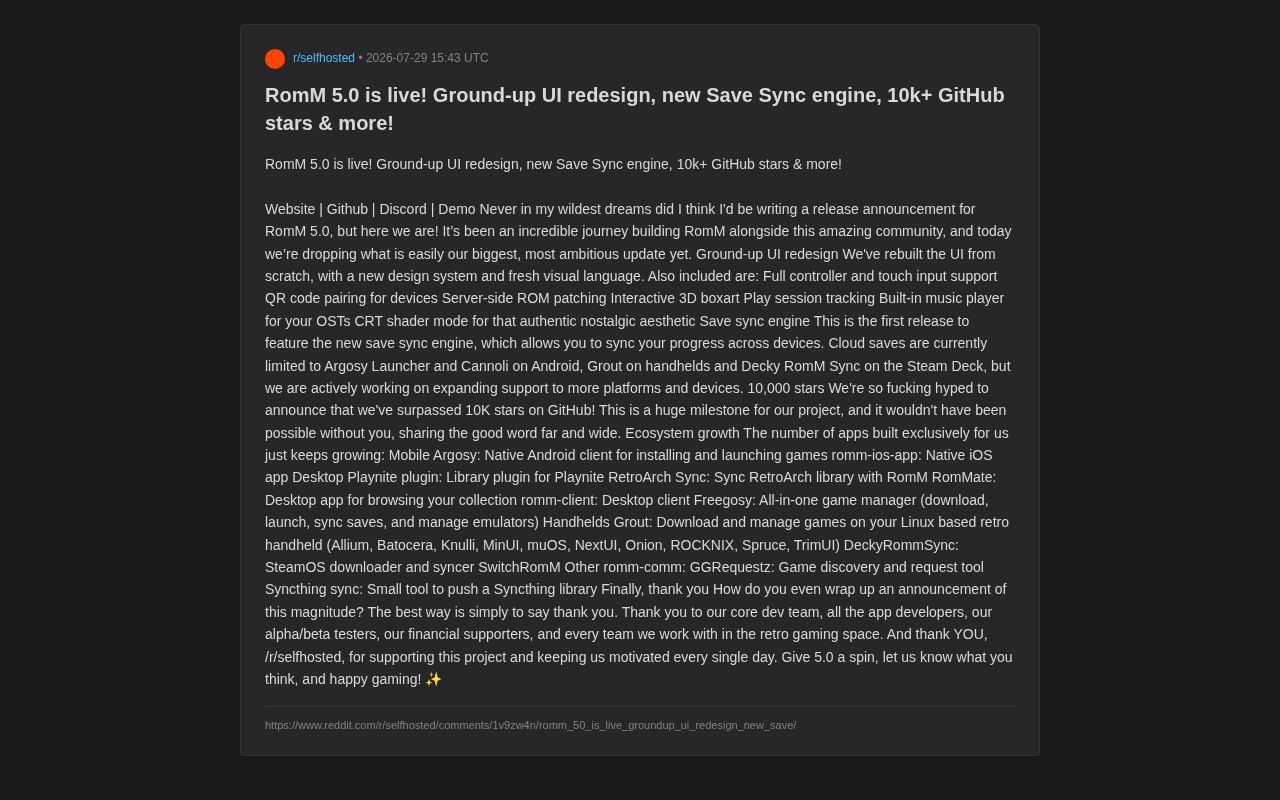 r/selfhosted • 2026-07-29 15:43 UTC

RomM 5.0 is live! Ground-up UI redesign, new Save Sync engine, 10k+ GitHub stars & more!

RomM 5.0 is live! Ground-up UI redesign, new Save Sync engine, 10k+ GitHub stars & more!

Website | Github | Discord | Demo Never in my wildest dreams did I think I'd be writing a release announcement for RomM 5.0, but here we are! It's been an incredible journey building RomM alongside this amazing community, and today we're dropping what is easily our biggest, most ambitious update yet. Ground-up UI redesign We've rebuilt the UI from scratch, with a new design system and fresh visual language. Also included are: Full controller and touch input support QR code pairing for devices Server-side ROM patching Interactive 3D boxart Play session tracking Built-in music player for your OSTs CRT shader mode for that authentic nostalgic aesthetic Save sync engine This is the first release to feature the new save sync engine, which allows you to sync your progress across devices. Cloud saves are currently limited to Argosy Launcher and Cannoli on Android, Grout on handhelds and Decky RomM Sync on the Steam Deck, but we are actively working on expanding support to more platforms and devices. 10,000 stars We're so fucking hyped to announce that we've surpassed 10K stars on GitHub! This is a huge milestone for our project, and it wouldn't have been possible without you, sharing the good word far and wide. Ecosystem growth The number of apps built exclusively for us just keeps growing: Mobile Argosy: Native Android client for installing and launching games romm-ios-app: Native iOS app Desktop Playnite plugin: Library plugin for Playnite RetroArch Sync: Sync RetroArch library with RomM RomMate: Desktop app for browsing your collection romm-client: Desktop client Freegosy: All-in-one game manager (download, launch, sync saves, and manage emulators) Handhelds Grout: Download and manage games on your Linux based retro handheld (Allium, Batocera, Knulli, MinUI, muOS, NextUI, Onion, ROCKNIX, Spruce, TrimUI) DeckyRommSync: SteamOS downloader and syncer SwitchRomM Other romm-comm: GGRequestz: Game discovery and request tool Syncthing sync: Small tool to push a Syncthing library Finally, thank you How do you even wrap up an announcement of this magnitude? The best way is simply to say thank you. Thank you to our core dev team, all the app developers, our alpha/beta testers, our financial supporters, and every team we work with in the retro gaming space. And thank YOU, /r/selfhosted, for supporting this project and keeping us motivated every single day. Give 5.0 a spin, let us know what you think, and happy gaming! ✨

https://www.reddit.com/r/selfhosted/comments/1v9zw4n/romm_50_is_live_groundup_ui_redesign_new_save/